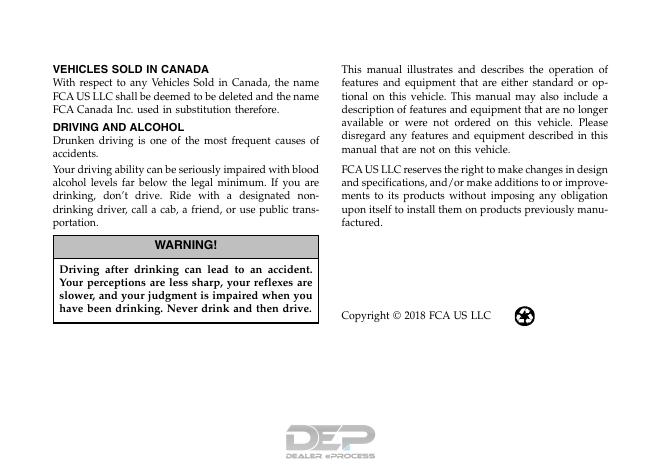 VEHICLES SOLD IN CANADA
With respect to any Vehicles Sold in Canada, the name FCA US LLC shall be deemed to be deleted and the name FCA Canada Inc. used in substitution therefore.

DRIVING AND ALCOHOL
Drunken driving is one of the most frequent causes of accidents.

Your driving ability can be seriously impaired with blood alcohol levels far below the legal minimum. If you are drinking, don't drive. Ride with a designated non-drinking driver, call a cab, a friend, or use public transportation.

WARNING!

Driving after drinking can lead to an accident. Your perceptions are less sharp, your reflexes are slower, and your judgment is impaired when you have been drinking. Never drink and then drive.

This manual illustrates and describes the operation of features and equipment that are either standard or optional on this vehicle. This manual may also include a description of features and equipment that are no longer available or were not ordered on this vehicle. Please disregard any features and equipment described in this manual that are not on this vehicle.

FCA US LLC reserves the right to make changes in design and specifications, and/or make additions to or improvements to its products without imposing any obligation upon itself to install them on products previously manufactured.

Copyright © 2018 FCA US LLC

DEP
DEALER ePROCESS